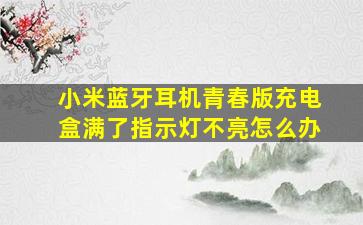 小米蓝牙耳机青春版充电盒满了指示灯不亮怎么办